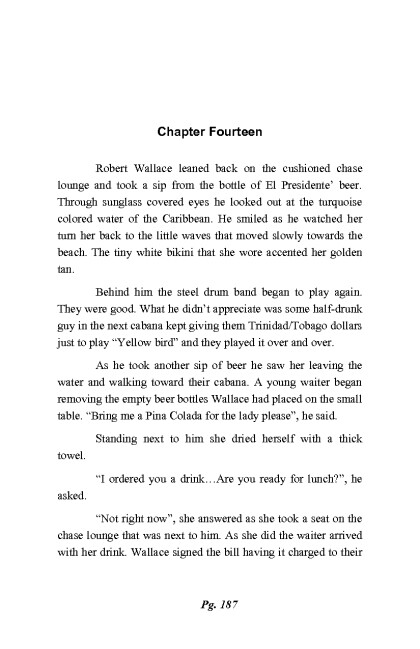 Chapter Fourteen

Robert Wallace leaned back on the cushioned chase lounge and took a sip from the bottle of El Presidente' beer. Through sunglass covered eyes he looked out at the turquoise colored water of the Caribbean. He smiled as he watched her turn her back to the little waves that moved slowly towards the beach. The tiny white bikini that she wore accented her golden tan.

Behind him the steel drum band began to play again. They were good. What he didn't appreciate was some half-drunk guy in the next cabana kept giving them Trinidad/Tobago dollars just to play "Yellow bird" and they played it over and over.

As he took another sip of beer he saw her leaving the water and walking toward their cabana. A young waiter began removing the empty beer bottles Wallace had placed on the small table. "Bring me a Pina Colada for the lady please", he said.

Standing next to him she dried herself with a thick towel.

"I ordered you a drink…Are you ready for lunch?", he asked.

"Not right now", she answered as she took a seat on the chase lounge that was next to him. As she did the waiter arrived with her drink. Wallace signed the bill having it charged to their

Pg. 187